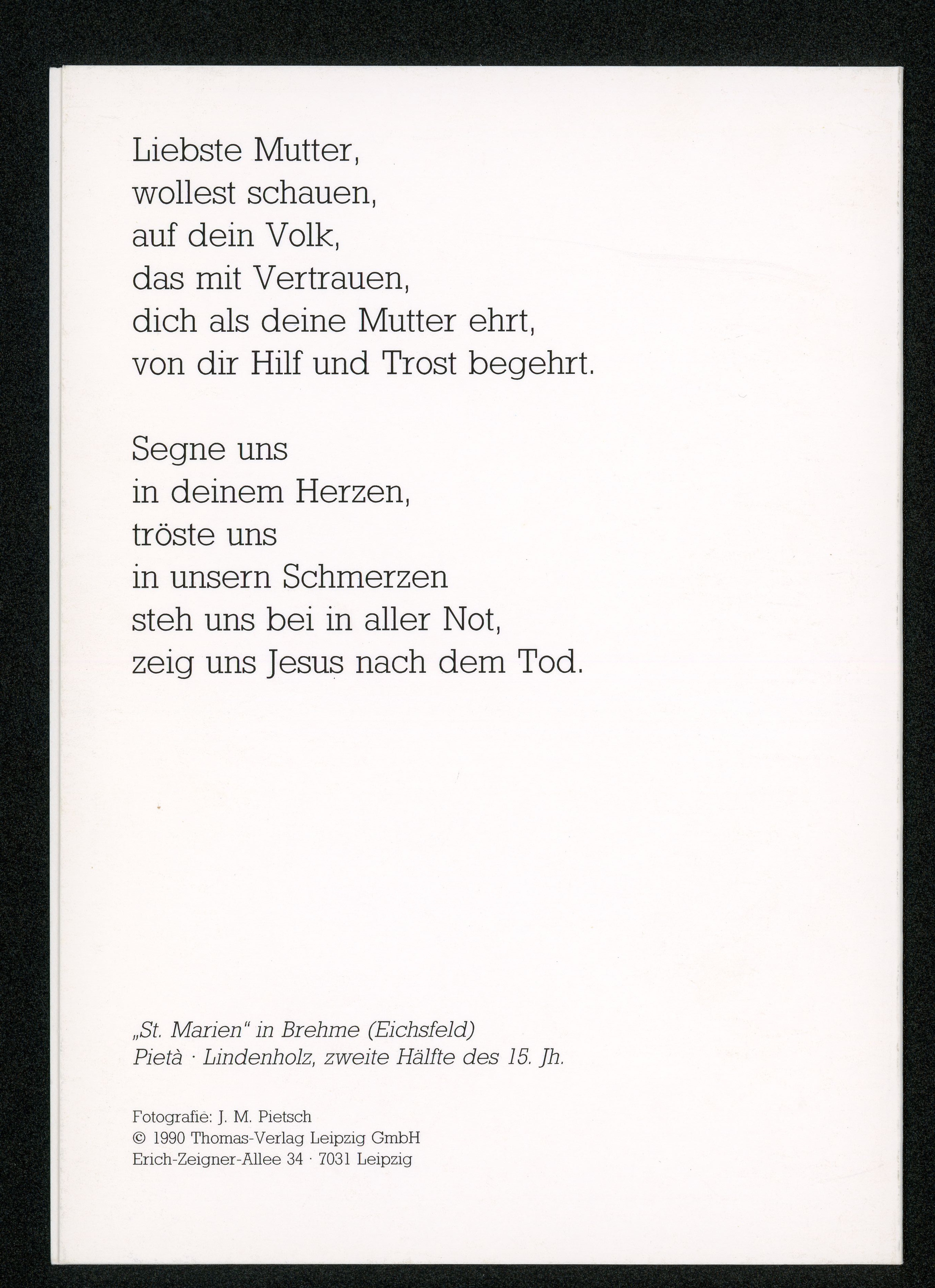 Liebste Mutter,
wollest schauen,
auf dein Volk,
das mit Vertrauen,
dich als deine Mutter ehrt,
von dir Hilf und Trost begehrt.

Segne uns
in deinem Herzen,
tröste uns
in unsern Schmerzen
steh uns bei in aller Not,
zeig uns Jesus nach dem Tod.

„St. Marien“ in Brehme (Eichsfeld)
Pietà · Lindenholz, zweite Hälfte des 15. Jh.

Fotografie: J. M. Pietsch
© 1990 Thomas-Verlag Leipzig GmbH
Erich-Zeigner-Allee 34 · 7031 Leipzig